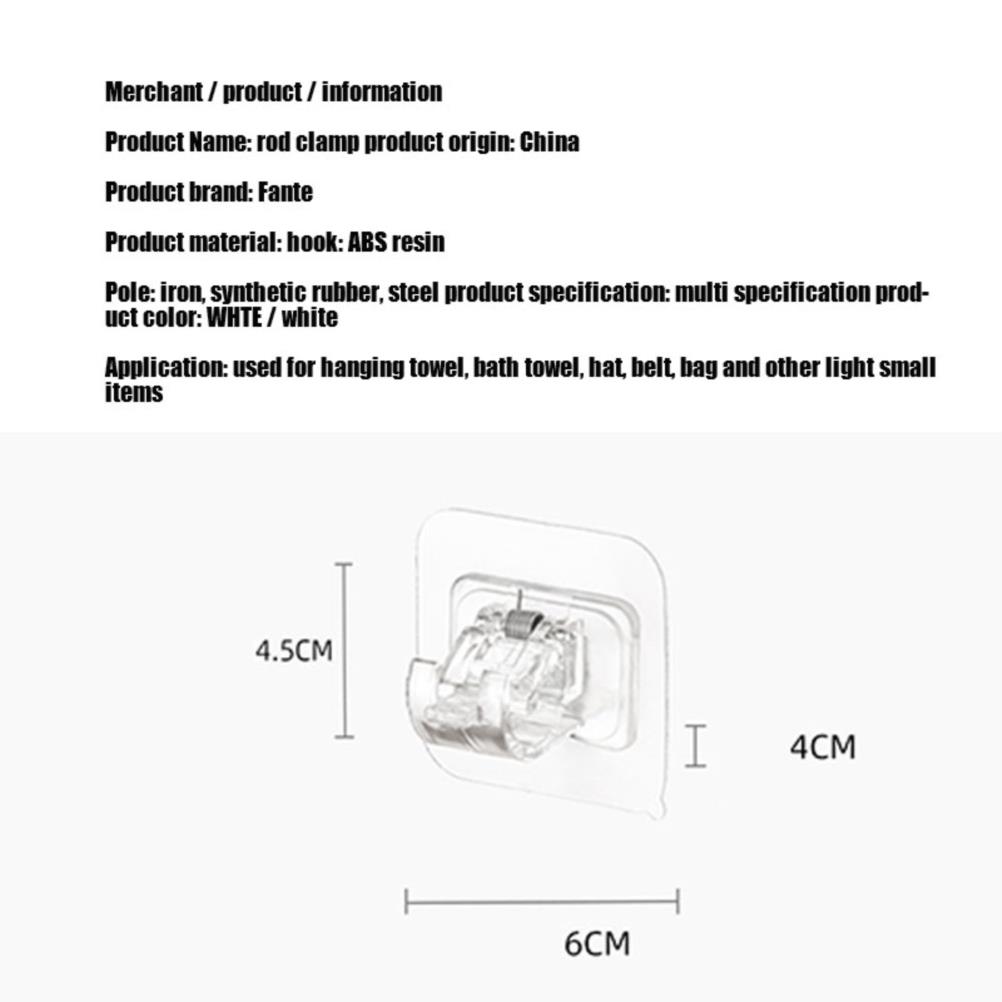 Merchant / product / information

Product Name: rod clamp product origin: China

Product brand: Fante

Product material: hook: ABS resin

Pole: iron, synthetic rubber, steel product specification: multi specification product color: WHTE / white

Application: used for hanging towel, bath towel, hat, belt, bag and other light small items

4.5CM

4CM

6CM